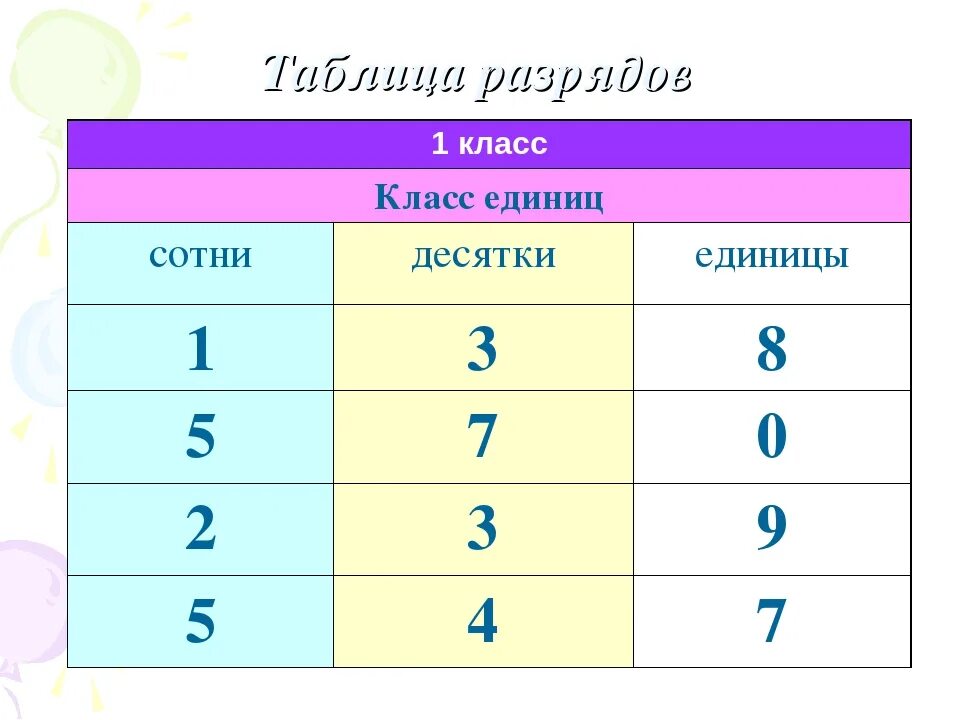 Таблица разрядов

| 1 класс | | |
|---|---|---|
| Класс единиц | | |
| сотни | десятки | единицы |
| 1 | 3 | 8 |
| 5 | 7 | 0 |
| 2 | 3 | 9 |
| 5 | 4 | 7 |